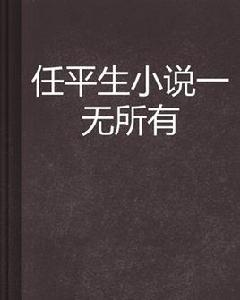 任平生小说一无所有